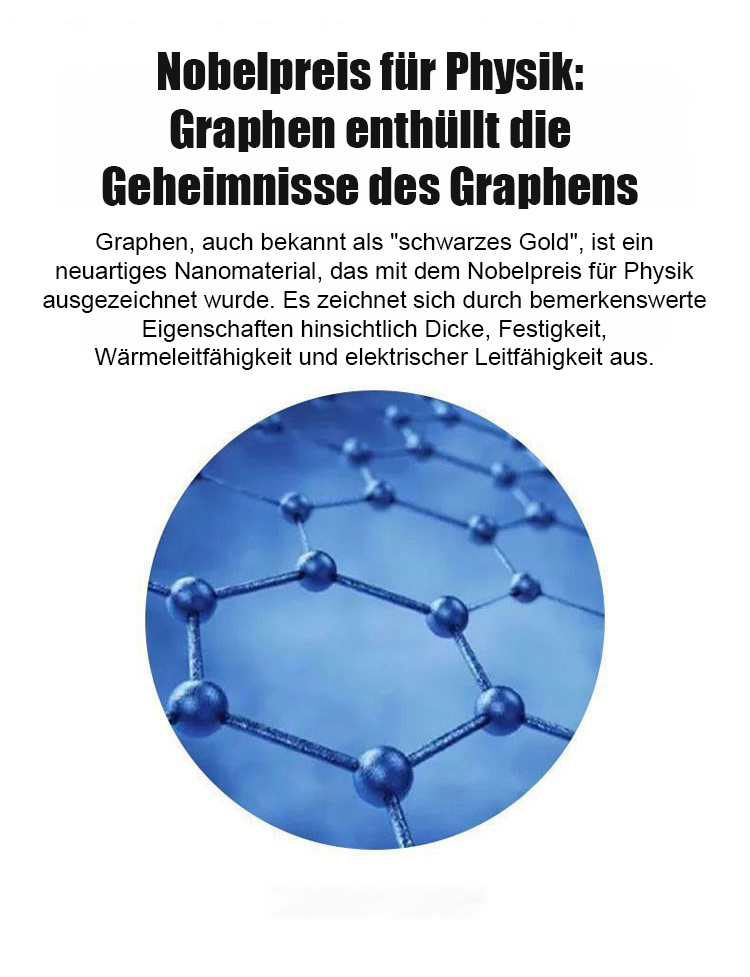 Nobelpreis für Physik: Graphen enthüllt die Geheimnisse des Graphens

Graphen, auch bekannt als "schwarzes Gold", ist ein neuartiges Nanomaterial, das mit dem Nobelpreis für Physik ausgezeichnet wurde. Es zeichnet sich durch bemerkenswerte Eigenschaften hinsichtlich Dicke, Festigkeit, Wärmeleitfähigkeit und elektrischer Leitfähigkeit aus.